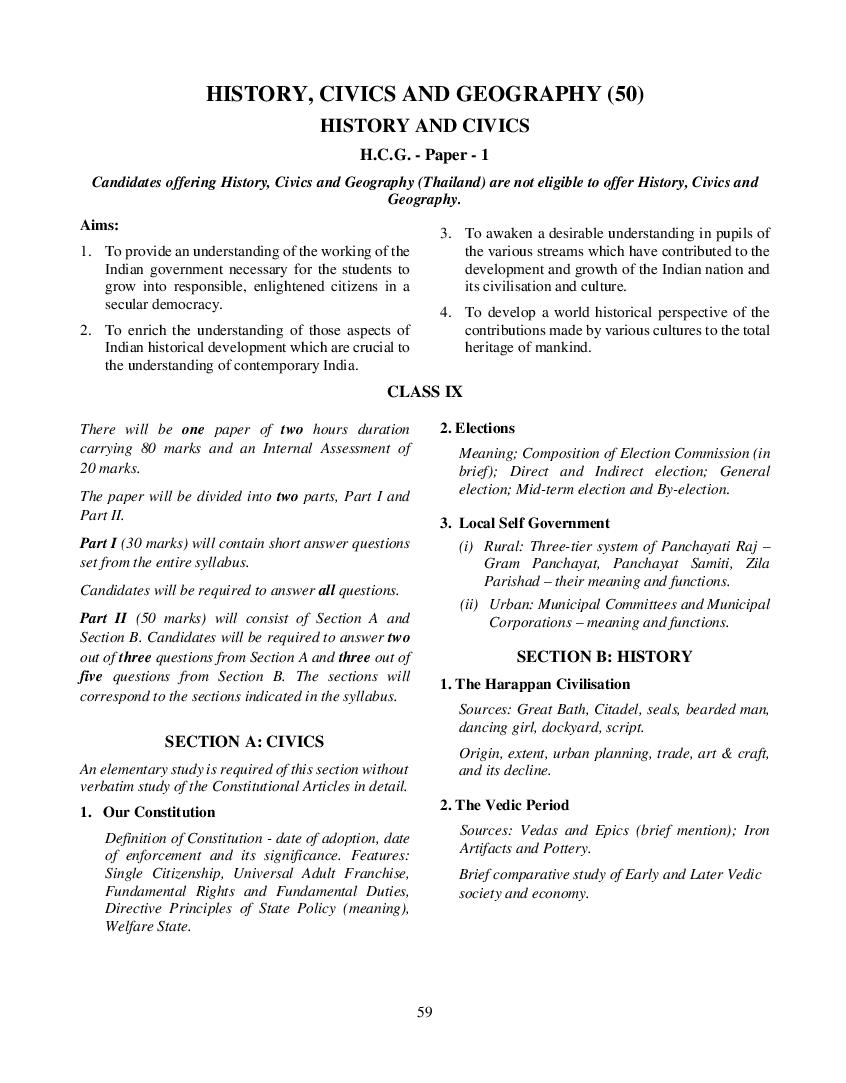 HISTORY, CIVICS AND GEOGRAPHY (50)

HISTORY AND CIVICS

H.C.G. - Paper - 1

Candidates offering History, Civics and Geography (Thailand) are not eligible to offer History, Civics and Geography.

Aims:

1. To provide an understanding of the working of the Indian government necessary for the students to grow into responsible, enlightened citizens in a secular democracy.

2. To enrich the understanding of those aspects of Indian historical development which are crucial to the understanding of contemporary India.

3. To awaken a desirable understanding in pupils of the various streams which have contributed to the development and growth of the Indian nation and its civilisation and culture.

4. To develop a world historical perspective of the contributions made by various cultures to the total heritage of mankind.

CLASS IX

There will be one paper of two hours duration carrying 80 marks and an Internal Assessment of 20 marks.

The paper will be divided into two parts, Part I and Part II.

Part I (30 marks) will contain short answer questions set from the entire syllabus.

Candidates will be required to answer all questions.

Part II (50 marks) will consist of Section A and Section B. Candidates will be required to answer two out of three questions from Section A and three out of five questions from Section B. The sections will correspond to the sections indicated in the syllabus.

SECTION A: CIVICS

An elementary study is required of this section without verbatim study of the Constitutional Articles in detail.

1. Our Constitution

Definition of Constitution - date of adoption, date of enforcement and its significance. Features: Single Citizenship, Universal Adult Franchise, Fundamental Rights and Fundamental Duties, Directive Principles of State Policy (meaning), Welfare State.

2. Elections

Meaning; Composition of Election Commission (in brief); Direct and Indirect election; General election; Mid-term election and By-election.

3. Local Self Government

(i) Rural: Three-tier system of Panchayati Raj – Gram Panchayat, Panchayat Samiti, Zila Parishad – their meaning and functions.

(ii) Urban: Municipal Committees and Municipal Corporations – meaning and functions.

SECTION B: HISTORY

1. The Harappan Civilisation

Sources: Great Bath, Citadel, seals, bearded man, dancing girl, dockyard, script.

Origin, extent, urban planning, trade, art & craft, and its decline.

2. The Vedic Period

Sources: Vedas and Epics (brief mention); Iron Artifacts and Pottery.

Brief comparative study of Early and Later Vedic society and economy.

59